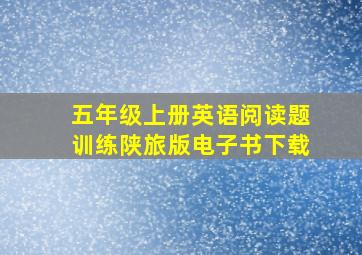 五年级上册英语阅读题训练陕旅版电子书下载